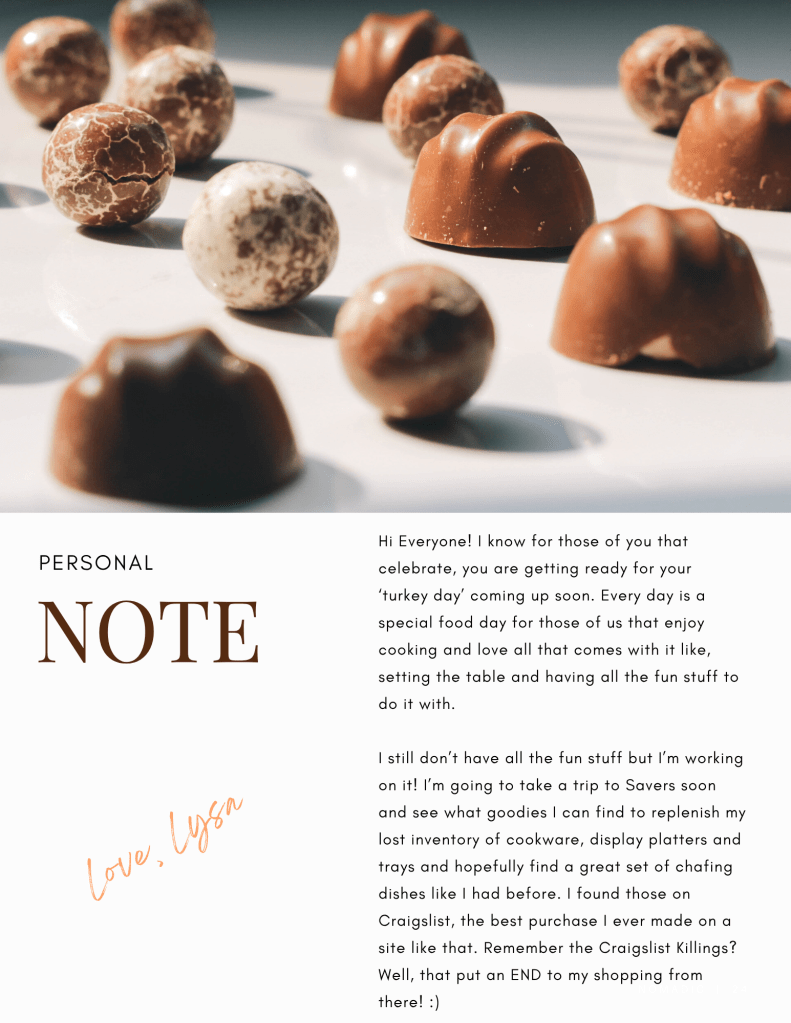 PERSONAL

NOTE

Love, Lysa

Hi Everyone! I know for those of you that celebrate, you are getting ready for your 'turkey day' coming up soon. Every day is a special food day for those of us that enjoy cooking and love all that comes with it like, setting the table and having all the fun stuff to do it with.

I still don't have all the fun stuff but I'm working on it! I'm going to take a trip to Savers soon and see what goodies I can find to replenish my lost inventory of cookware, display platters and trays and hopefully find a great set of chafing dishes like I had before. I found those on Craigslist, the best purchase I ever made on a site like that. Remember the Craigslist Killings? Well, that put an END to my shopping from there! :)